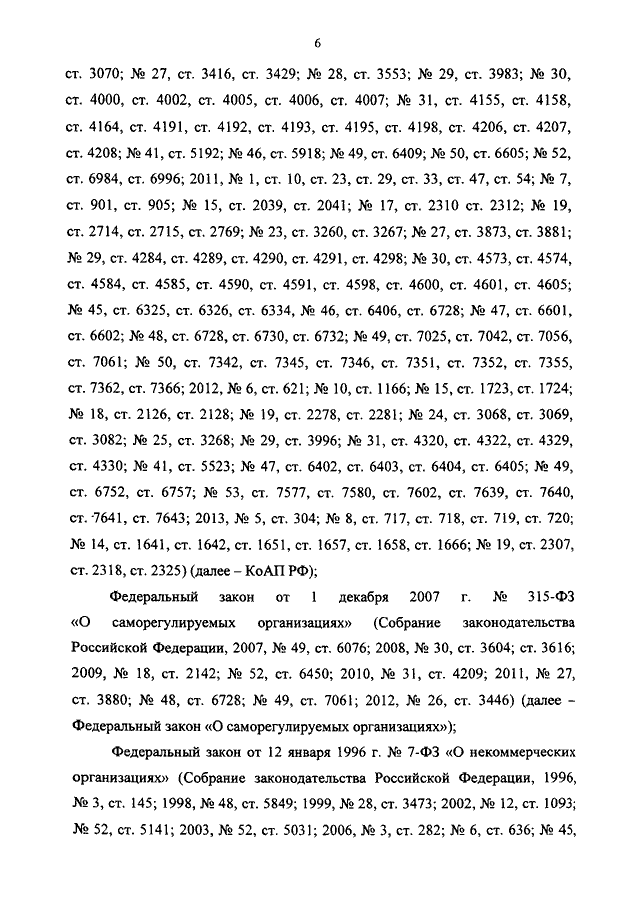 6

ст. 3070; № 27, ст. 3416, ст. 3429; № 28, ст. 3553; № 29, ст. 3983; № 30, ст. 4000, ст. 4002, ст. 4005, ст. 4006, ст. 4007; № 31, ст. 4155, ст. 4158, ст. 4164, ст. 4191, ст. 4192, ст. 4193, ст. 4195, ст. 4198, ст. 4206, ст. 4207, ст. 4208; № 41, ст. 5192; № 46, ст. 5918; № 49, ст. 6409; № 50, ст. 6605; № 52, ст. 6984, ст. 6996; 2011, № 1, ст. 10, ст. 23, ст. 29, ст. 33, ст. 47, ст. 54; № 7, ст. 901, ст. 905; № 15, ст. 2039, ст. 2041; № 17, ст. 2310 ст. 2312; № 19, ст. 2714, ст. 2715, ст. 2769; № 23, ст. 3260, ст. 3267; № 27, ст. 3873, ст. 3881; № 29, ст. 4284, ст. 4289, ст. 4290, ст. 4291, ст. 4298; № 30, ст. 4573, ст. 4574, ст. 4584, ст. 4585, ст. 4590, ст. 4591, ст. 4598, ст. 4600, ст. 4601, ст. 4605; № 45, ст. 6325, ст. 6326, ст. 6334, № 46, ст. 6406, ст. 6728; № 47, ст. 6601, ст. 6602; № 48, ст. 6728, ст. 6730, ст. 6732; № 49, ст. 7025, ст. 7042, ст. 7056, ст. 7061; № 50, ст. 7342, ст. 7345, ст. 7346, ст. 7351, ст. 7352, ст. 7355, ст. 7362, ст. 7366; 2012, № 6, ст. 621; № 10, ст. 1166; № 15, ст. 1723, ст. 1724; № 18, ст. 2126, ст. 2128; № 19, ст. 2278, ст. 2281; № 24, ст. 3068, ст. 3069, ст. 3082; № 25, ст. 3268; № 29, ст. 3996; № 31, ст. 4320, ст. 4322, ст. 4329, ст. 4330; № 41, ст. 5523; № 47, ст. 6402, ст. 6403, ст. 6404, ст. 6405; № 49, ст. 6752, ст. 6757; № 53, ст. 7577, ст. 7580, ст. 7602, ст. 7639, ст. 7640, ст. 7641, ст. 7643; 2013, № 5, ст. 304; № 8, ст. 717, ст. 718, ст. 719, ст. 720; № 14, ст. 1641, ст. 1642, ст. 1651, ст. 1657, ст. 1658, ст. 1666; № 19, ст. 2307, ст. 2318, ст. 2325) (далее – КоАП РФ);

Федеральный закон от 1 декабря 2007 г. № 315-ФЗ «О саморегулируемых организациях» (Собрание законодательства Российской Федерации, 2007, № 49, ст. 6076; 2008, № 30, ст. 3604; ст. 3616; 2009, № 18, ст. 2142; № 52, ст. 6450; 2010, № 31, ст. 4209; 2011, № 27, ст. 3880; № 48, ст. 6728; № 49, ст. 7061; 2012, № 26, ст. 3446) (далее – Федеральный закон «О саморегулируемых организациях»);

Федеральный закон от 12 января 1996 г. № 7-ФЗ «О некоммерческих организациях» (Собрание законодательства Российской Федерации, 1996, № 3, ст. 145; 1998, № 48, ст. 5849; 1999, № 28, ст. 3473; 2002, № 12, ст. 1093; № 52, ст. 5141; 2003, № 52, ст. 5031; 2006, № 3, ст. 282; № 6, ст. 636; № 45,